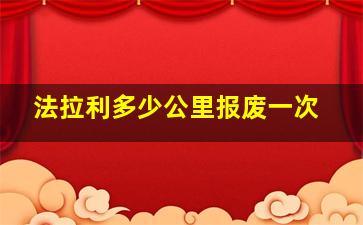 法拉利多少公里报废一次